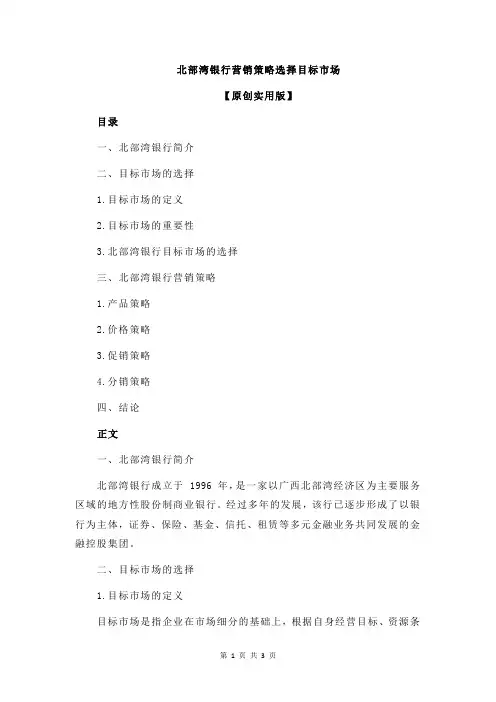 北部湾银行营销策略选择目标市场

【原创实用版】

目录

一、北部湾银行简介

二、目标市场的选择

1.目标市场的定义

2.目标市场的重要性

3.北部湾银行目标市场的选择

三、北部湾银行营销策略

1.产品策略

2.价格策略

3.促销策略

4.分销策略

四、结论

正文

一、北部湾银行简介

北部湾银行成立于 1996 年，是一家以广西北部湾经济区为主要服务区域的地方性股份制商业银行。经过多年的发展，该行已逐步形成了以银行为主体，证券、保险、基金、信托、租赁等多元金融业务共同发展的金融控股集团。

二、目标市场的选择

1.目标市场的定义

目标市场是指企业在市场细分的基础上，根据自身经营目标、资源条

第 1 页 共 3 页